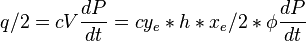 $q/2 = cV\frac{dP}{dt} = cy_e * h * x_e/2 * \phi\frac{dP}{dt}$